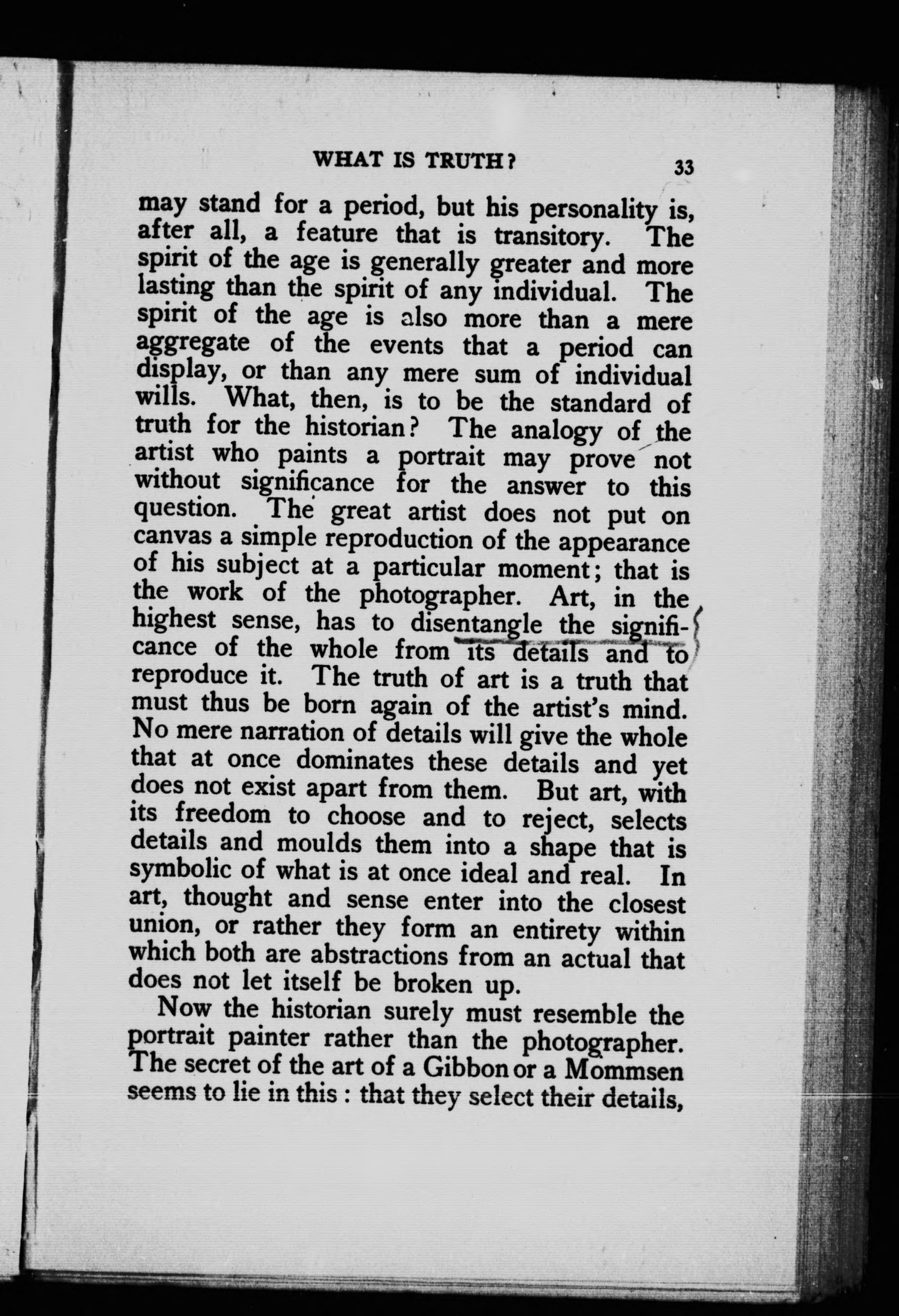 WHAT IS TRUTH? 33

may stand for a period, but his personality is, after all, a feature that is transitory. The spirit of the age is generally greater and more lasting than the spirit of any individual. The spirit of the age is also more than a mere aggregate of the events that a period can display, or than any mere sum of individual wills. What, then, is to be the standard of truth for the historian? The analogy of the artist who paints a portrait may prove not without significance for the answer to this question. The great artist does not put on canvas a simple reproduction of the appearance of his subject at a particular moment; that is the work of the photographer. Art, in the highest sense, has to disentangle the significance of the whole from its details and to reproduce it. The truth of art is a truth that must thus be born again of the artist's mind. No mere narration of details will give the whole that at once dominates these details and yet does not exist apart from them. But art, with its freedom to choose and to reject, selects details and moulds them into a shape that is symbolic of what is at once ideal and real. In art, thought and sense enter into the closest union, or rather they form an entirety within which both are abstractions from an actual that does not let itself be broken up.

Now the historian surely must resemble the portrait painter rather than the photographer. The secret of the art of a Gibbon or a Mommsen seems to lie in this : that they select their details,